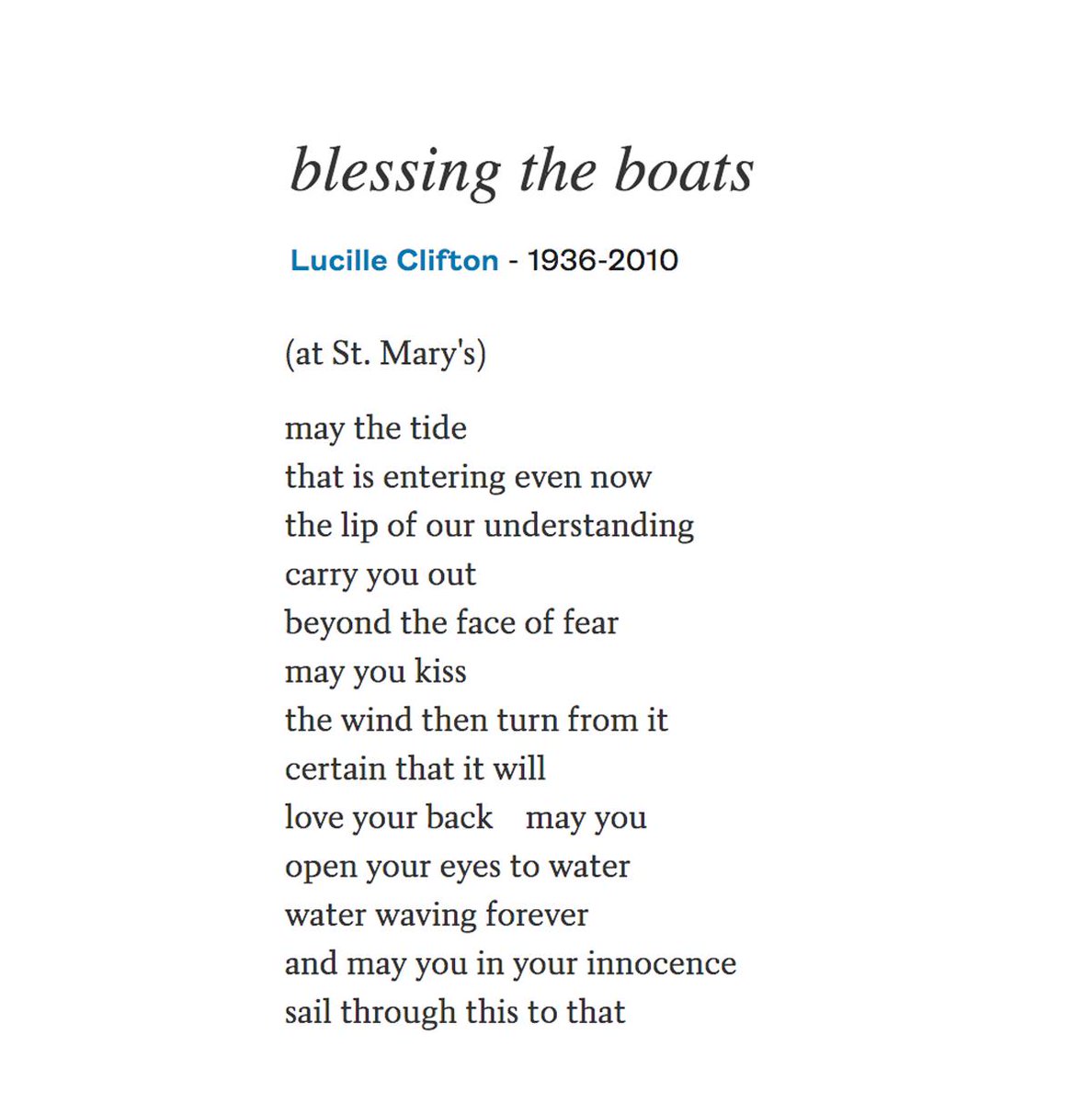 blessing the boats

Lucille Clifton - 1936-2010

(at St. Mary's)

may the tide
that is entering even now
the lip of our understanding
carry you out
beyond the face of fear
may you kiss
the wind then turn from it
certain that it will
love your back    may you
open your eyes to water
water waving forever
and may you in your innocence
sail through this to that